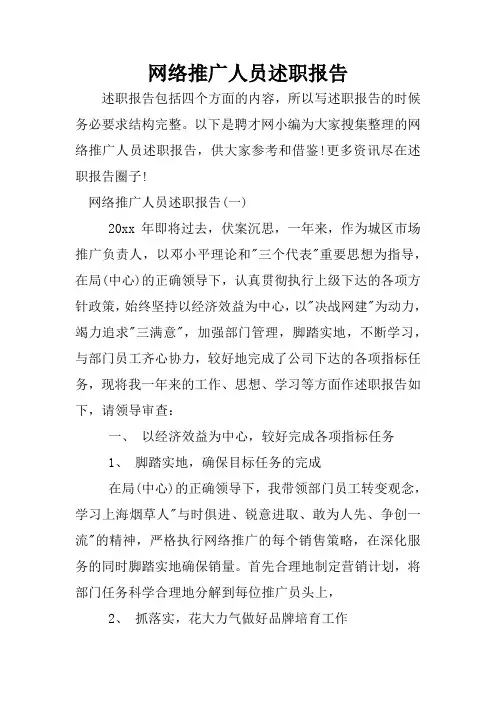 网络推广人员述职报告

述职报告包括四个方面的内容，所以写述职报告的时候务必要求结构完整。以下是聘才网小编为大家搜集整理的网络推广人员述职报告，供大家参考和借鉴!更多资讯尽在述职报告圈子!

网络推广人员述职报告(一)

20xx 年即将过去，伏案沉思，一年来，作为城区市场推广负责人，以邓小平理论和"三个代表"重要思想为指导，在局(中心)的正确领导下，认真贯彻执行上级下达的各项方针政策，始终坚持以经济效益为中心，以"决战网建"为动力，竭力追求"三满意"，加强部门管理，脚踏实地，不断学习，与部门员工齐心协力，较好地完成了公司下达的各项指标任务，现将我一年来的工作、思想、学习等方面作述职报告如下，请领导审查：

一、 以经济效益为中心，较好完成各项指标任务

1、 脚踏实地，确保目标任务的完成

在局(中心)的正确领导下，我带领部门员工转变观念，学习上海烟草人"与时俱进、锐意进取、敢为人先、争创一流"的精神，严格执行网络推广的每个销售策略，在深化服务的同时脚踏实地确保销量。首先合理地制定营销计划，将部门任务科学合理地分解到每位推广员头上，

2、 抓落实，花大力气做好品牌培育工作